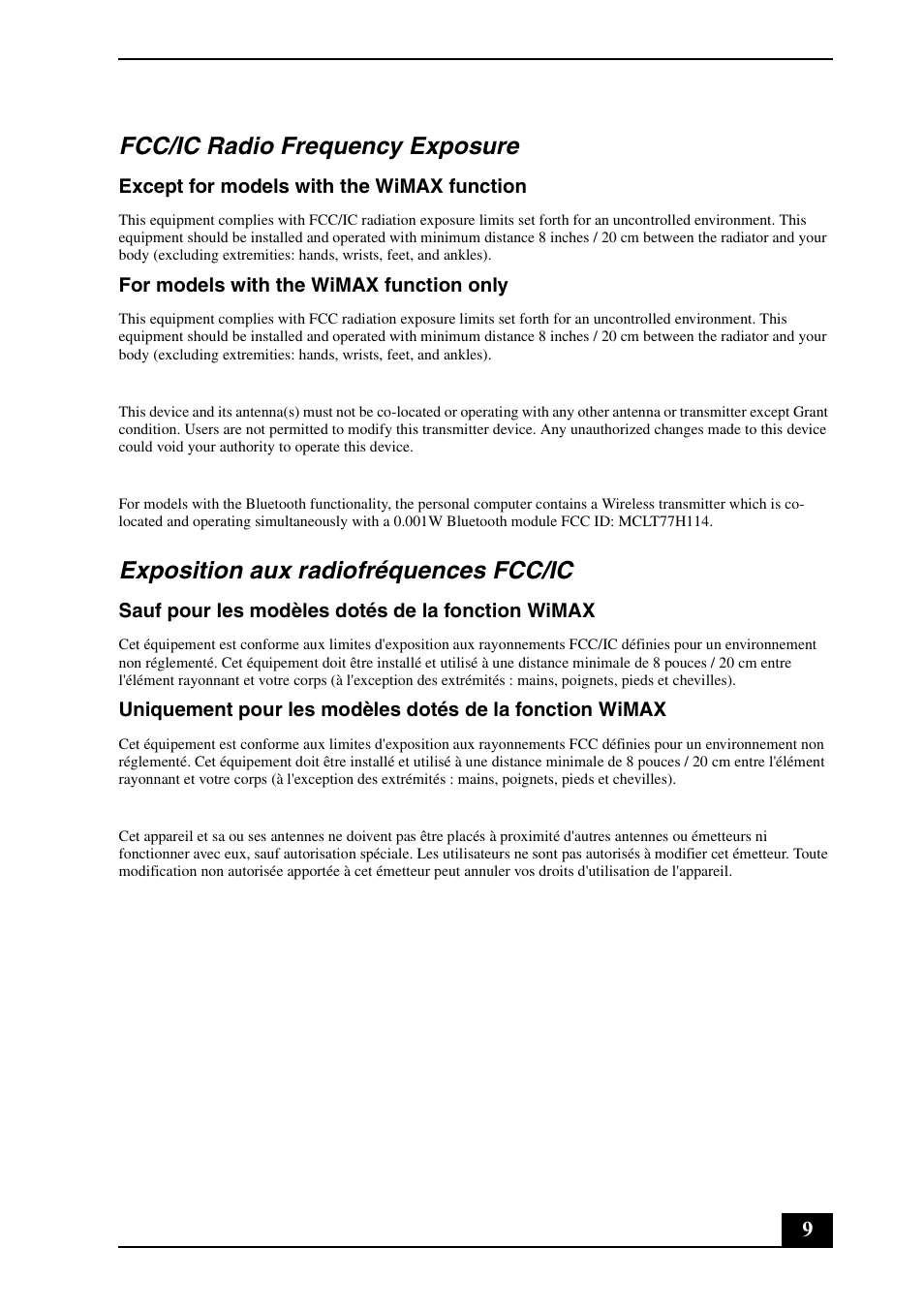 FCC/IC Radio Frequency Exposure

Except for models with the WiMAX function

This equipment complies with FCC/IC radiation exposure limits set forth for an uncontrolled environment. This equipment should be installed and operated with minimum distance 8 inches / 20 cm between the radiator and your body (excluding extremities: hands, wrists, feet, and ankles).

For models with the WiMAX function only

This equipment complies with FCC radiation exposure limits set forth for an uncontrolled environment. This equipment should be installed and operated with minimum distance 8 inches / 20 cm between the radiator and your body (excluding extremities: hands, wrists, feet, and ankles).

This device and its antenna(s) must not be co-located or operating with any other antenna or transmitter except Grant condition. Users are not permitted to modify this transmitter device. Any unauthorized changes made to this device could void your authority to operate this device.

For models with the Bluetooth functionality, the personal computer contains a Wireless transmitter which is co-located and operating simultaneously with a 0.001W Bluetooth module FCC ID: MCLT77H114.

Exposition aux radiofréquences FCC/IC

Sauf pour les modèles dotés de la fonction WiMAX

Cet équipement est conforme aux limites d'exposition aux rayonnements FCC/IC définies pour un environnement non réglementé. Cet équipement doit être installé et utilisé à une distance minimale de 8 pouces / 20 cm entre l'élément rayonnant et votre corps (à l'exception des extrémités : mains, poignets, pieds et chevilles).

Uniquement pour les modèles dotés de la fonction WiMAX

Cet équipement est conforme aux limites d'exposition aux rayonnements FCC définies pour un environnement non réglementé. Cet équipement doit être installé et utilisé à une distance minimale de 8 pouces / 20 cm entre l'élément rayonnant et votre corps (à l'exception des extrémités : mains, poignets, pieds et chevilles).

Cet appareil et sa ou ses antennes ne doivent pas être placés à proximité d'autres antennes ou émetteurs ni fonctionner avec eux, sauf autorisation spéciale. Les utilisateurs ne sont pas autorisés à modifier cet émetteur. Toute modification non autorisée apportée à cet émetteur peut annuler vos droits d'utilisation de l'appareil.

9